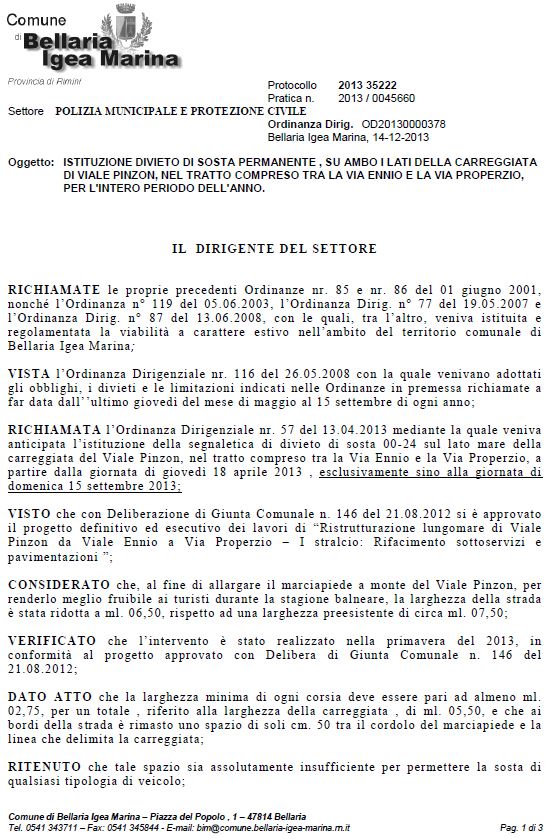 Comune di Bellaria Igea Marina

Provincia di Rimini

Protocollo 2013 35222
Pratica n. 2013 / 0045660

Settore POLIZIA MUNICIPALE E PROTEZIONE CIVILE
Ordinanza Dirig. OD20130000378
Bellaria Igea Marina, 14-12-2013

Oggetto: ISTITUZIONE DIVIETO DI SOSTA PERMANENTE , SU AMBO I LATI DELLA CARREGGIATA DI VIALE PINZON, NEL TRATTO COMPRESO TRA LA VIA ENNIO E LA VIA PROPERZIO, PER L'INTERO PERIODO DELL'ANNO.

IL DIRIGENTE DEL SETTORE

RICHIAMATE le proprie precedenti Ordinanze nr. 85 e nr. 86 del 01 giugno 2001, nonché l'Ordinanza n° 119 del 05.06.2003, l'Ordinanza Dirig. n° 77 del 19.05.2007 e l'Ordinanza Dirig. n° 87 del 13.06.2008, con le quali, tra l'altro, veniva istituita e regolamentata la viabilità a carattere estivo nell'ambito del territorio comunale di Bellaria Igea Marina;

VISTA l'Ordinanza Dirigenziale nr. 116 del 26.05.2008 con la quale venivano adottati gli obblighi, i divieti e le limitazioni indicati nelle Ordinanze in premessa richiamate a far data dall''ultimo giovedì del mese di maggio al 15 settembre di ogni anno;

RICHIAMATA l'Ordinanza Dirigenziale nr. 57 del 13.04.2013 mediante la quale veniva anticipata l'istituzione della segnaletica di divieto di sosta 00-24 sul lato mare della carreggiata del Viale Pinzon, nel tratto compreso tra la Via Ennio e la Via Properzio, a partire dalla giornata di giovedì 18 aprile 2013 , esclusivamente sino alla giornata di domenica 15 settembre 2013;

VISTO che con Deliberazione di Giunta Comunale n. 146 del 21.08.2012 si è approvato il progetto definitivo ed esecutivo dei lavori di "Ristrutturazione lungomare di Viale Pinzon da Viale Ennio a Via Properzio – I stralcio: Rifacimento sottoservizi e pavimentazioni ";

CONSIDERATO che, al fine di allargare il marciapiede a monte del Viale Pinzon, per renderlo meglio fruibile ai turisti durante la stagione balneare, la larghezza della strada è stata ridotta a ml. 06,50, rispetto ad una larghezza preesistente di circa ml. 07,50;

VERIFICATO che l'intervento è stato realizzato nella primavera del 2013, in conformità al progetto approvato con Delibera di Giunta Comunale n. 146 del 21.08.2012;

DATO ATTO che la larghezza minima di ogni corsia deve essere pari ad almeno ml. 02,75, per un totale , riferito alla larghezza della carreggiata , di ml. 05,50, e che ai bordi della strada è rimasto uno spazio di soli cm. 50 tra il cordolo del marciapiede e la linea che delimita la carreggiata;

RITENUTO che tale spazio sia assolutamente insufficiente per permettere la sosta di qualsiasi tipologia di veicolo;

Comune di Bellaria Igea Marina – Piazza del Popolo , 1 – 47814 Bellaria
Tel. 0541 343711 – Fax: 0541 345844 - E-mail: bim@comune.bellaria-igea-marina.rn.it
Pag. 1 di 3